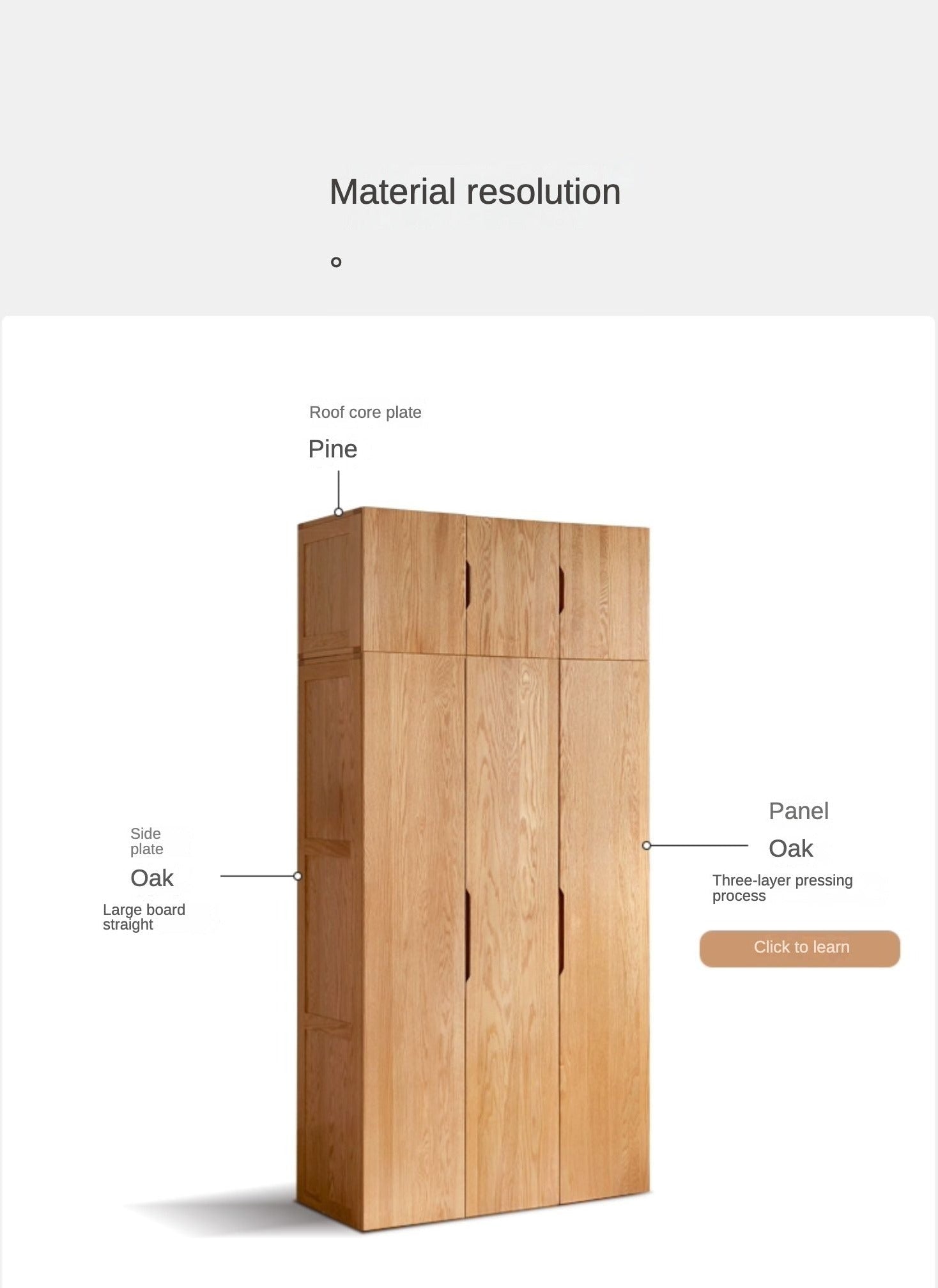 Material resolution

。

Roof core plate

Pine

Side plate

Oak

Large board straight

Panel

Oak

Three-layer pressing process

Click to learn